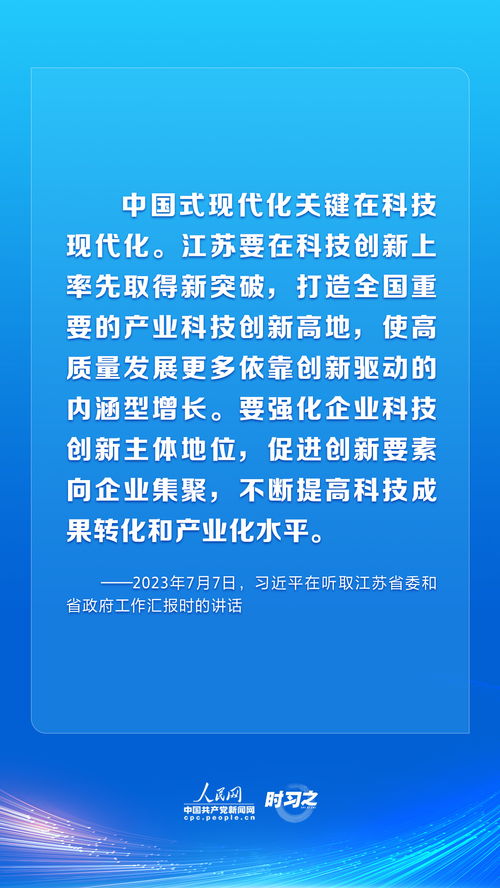 中国式现代化关键在科技现代化。江苏要在科技创新上率先取得新突破，打造全国重要的产业科技创新高地，使高质量发展更多依靠创新驱动的内涵型增长。要强化企业科技创新主体地位，促进创新要素向企业集聚，不断提高科技成果转化和产业化水平。

——2023年7月7日，习近平在听取江苏省委和省政府工作汇报时的讲话

人民网
中国共产党新闻网
cpc.people.cn
时习之